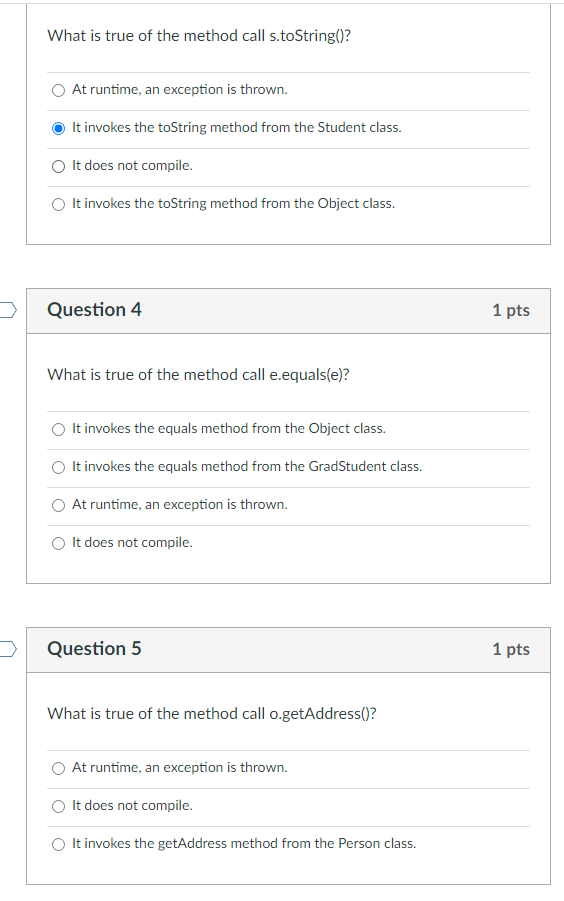 What is true of the method call s.toString()?

At runtime, an exception is thrown.

It invokes the toString method from the Student class.

It does not compile.

It invokes the toString method from the Object class.

Question 4

1 pts

What is true of the method call e.equals(e)?

It invokes the equals method from the Object class.

It invokes the equals method from the GradStudent class.

At runtime, an exception is thrown.

It does not compile.

Question 5

1 pts

What is true of the method call o.getAddress()?

At runtime, an exception is thrown.

It does not compile.

It invokes the getAddress method from the Person class.